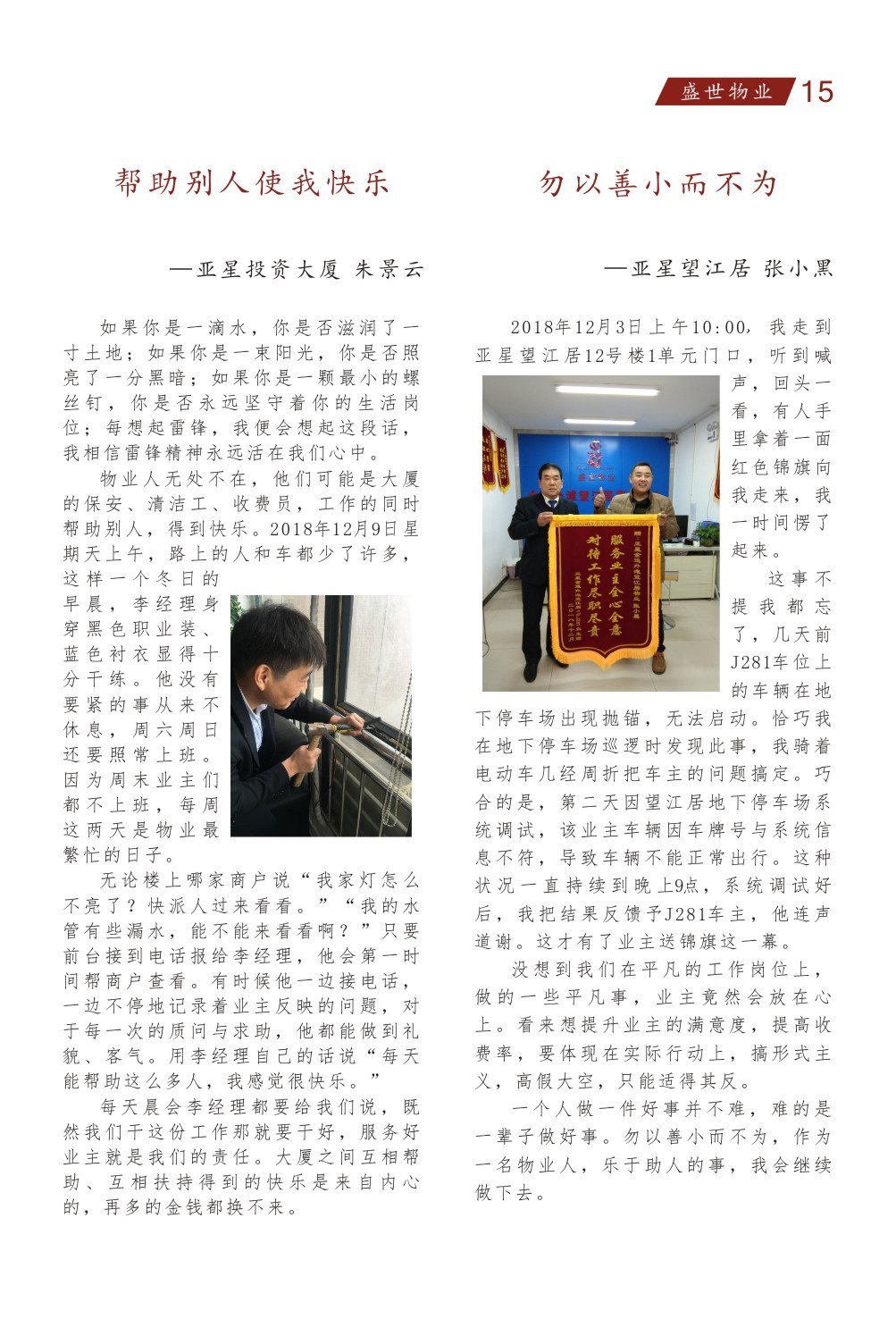 盛世物业 15

帮助别人使我快乐

—亚星投资大厦 朱景云

如果你是一滴水，你是否滋润了一寸土地；如果你是一束阳光，你是否照亮了一分黑暗；如果你是一颗最小的螺丝钉，你是否永远坚守着你的生活岗位；每想起雷锋，我便会想起这段话，我相信雷锋精神永远活在我们心中。

物业人无处不在，他们可能是大厦的保安、清洁工、收费员，工作的同时帮助别人，得到快乐。2018年12月9日星期天上午，路上的人和车都少了许多，这样一个冬日的早晨，李经理身穿黑色职业装、蓝色衬衣显得十分干练。他没有要紧的事从来不休息，周六周日还要照常上班。因为周末业主们都不上班，每周这两天是物业最繁忙的日子。

无论楼上哪家商户说“我家灯怎么不亮了？快派人过来看看。”“我的水管有些漏水，能不能来看看啊？”只要前台接到电话报给李经理，他会第一时间帮商户查看。有时候他一边接电话，一边不停地记录着业主反映的问题，对于每一次的质问与求助，他都能做到礼貌、客气。用李经理自己的话说“每天能帮助这么多人，我感觉很快乐。”

每天晨会李经理都要给我们说，既然我们干这份工作那就要干好，服务好业主就是我们的责任。大厦之间互相帮助、互相扶持得到的快乐是来自内心的，再多的金钱都换不来。

勿以善小而不为

—亚星望江居 张小黑

2018年12月3日上午10:00，我走到亚星望江居12号楼1单元门口，听到喊声，回头一看，有人手里拿着一面红色锦旗向我走来，我一时间愣了起来。

服务业主全心全意
对待工作尽职尽责

这事不提我都忘了，几天前J281车位上的车辆在地下停车场出现抛锚，无法启动。恰巧我在地下停车场巡逻时发现此事，我骑着电动车几经周折把车主的问题搞定。巧合的是，第二天因望江居地下停车场系统调试，该业主车辆因车牌号与系统信息不符，导致车辆不能正常出行。这种状况一直持续到晚上9点，系统调试好后，我把结果反馈予J281车主，他连声道谢。这才有了业主送锦旗这一幕。

没想到我们在平凡的工作岗位上，做的一些平凡事，业主竟然会放在心上。看来想提升业主的满意度，提高收费率，要体现在实际行动上，搞形式主义，高假大空，只能适得其反。

一个人做一件好事并不难，难的是一辈子做好事。勿以善小而不为，作为一名物业人，乐于助人的事，我会继续做下去。